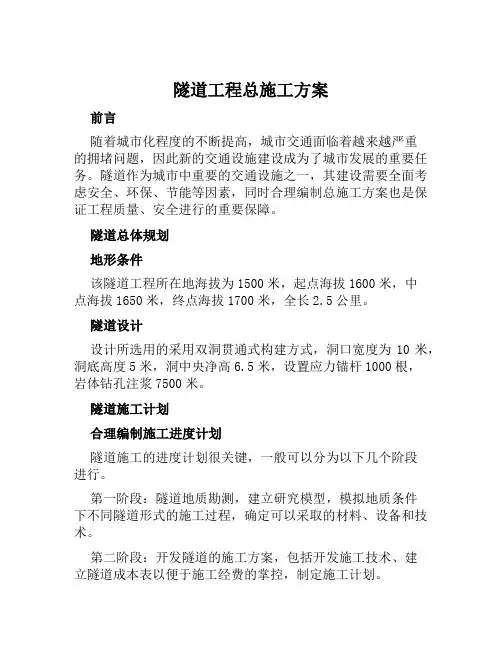 隧道工程总施工方案

前言

随着城市化程度的不断提高，城市交通面临着越来越严重的拥堵问题，因此新的交通设施建设成为了城市发展的重要任务。隧道作为城市中重要的交通设施之一，其建设需要全面考虑安全、环保、节能等因素，同时合理编制总施工方案也是保证工程质量、安全进行的重要保障。

隧道总体规划

地形条件

该隧道工程所在地海拔为1500米，起点海拔1600米，中点海拔1650米，终点海拔1700米，全长2.5公里。

隧道设计

设计所选用的采用双洞贯通式构建方式，洞口宽度为10米，洞底高度5米，洞中央净高6.5米，设置应力锚杆1000根，岩体钻孔注浆7500米。

隧道施工计划

合理编制施工进度计划

隧道施工的进度计划很关键，一般可以分为以下几个阶段进行。

第一阶段：隧道地质勘测，建立研究模型，模拟地质条件下不同隧道形式的施工过程，确定可以采取的材料、设备和技术。

第二阶段：开发隧道的施工方案，包括开发施工技术、建立隧道成本表以便于施工经费的掌控，制定施工计划。